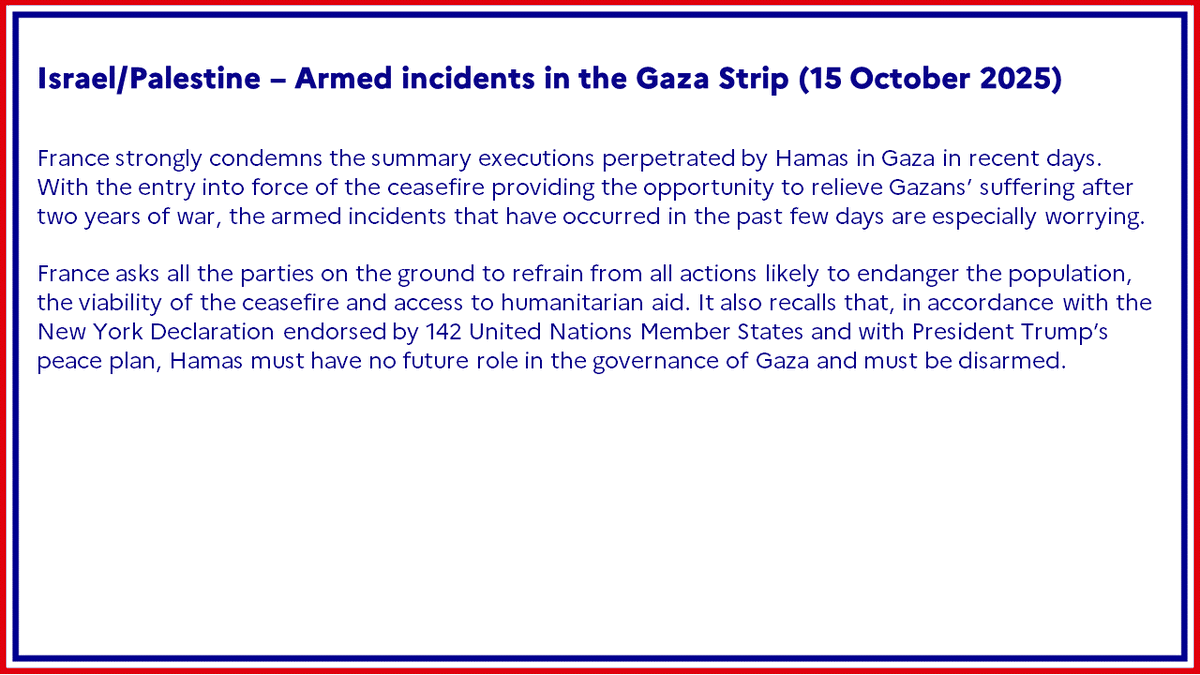 Israel/Palestine – Armed incidents in the Gaza Strip (15 October 2025)

France strongly condemns the summary executions perpetrated by Hamas in Gaza in recent days. With the entry into force of the ceasefire providing the opportunity to relieve Gazans’ suffering after two years of war, the armed incidents that have occurred in the past few days are especially worrying.

France asks all the parties on the ground to refrain from all actions likely to endanger the population, the viability of the ceasefire and access to humanitarian aid. It also recalls that, in accordance with the New York Declaration endorsed by 142 United Nations Member States and with President Trump’s peace plan, Hamas must have no future role in the governance of Gaza and must be disarmed.